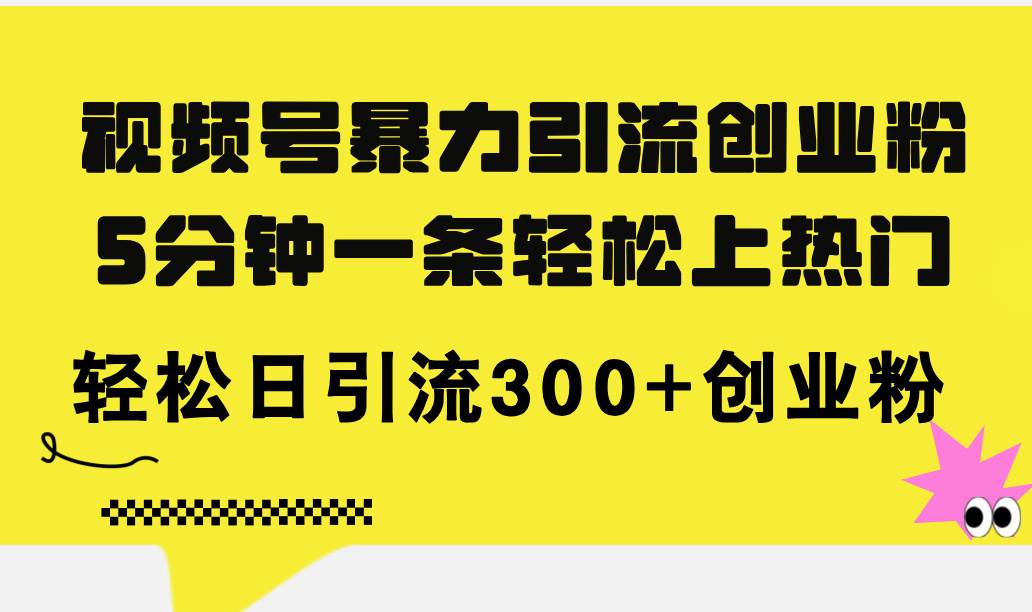 视频号暴力引流创业粉
5分钟一条轻松上热门

轻松日引流300+创业粉